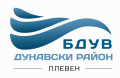 БДУВ
ДУНАВСКИ РАЙОН
ПЛЕВЕН